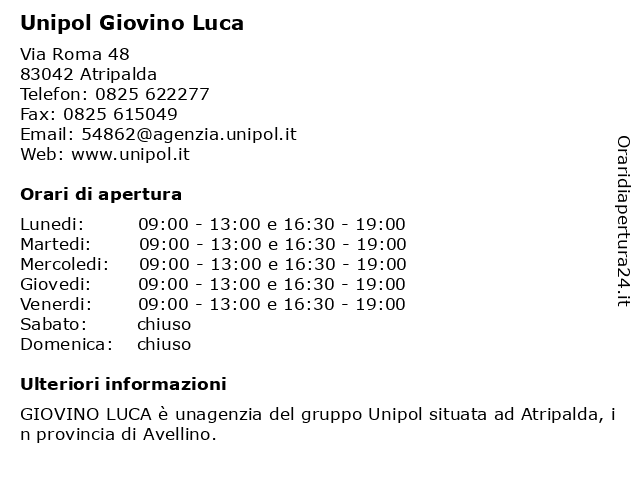 Unipol Giovino Luca

Via Roma 48
83042 Atripalda
Telefon: 0825 622277
Fax: 0825 615049
Email: 54862@agenzia.unipol.it
Web: www.unipol.it

Orari di apertura

| | |
|---|---|
| Lunedi: | 09:00 - 13:00 e 16:30 - 19:00 |
| Martedi: | 09:00 - 13:00 e 16:30 - 19:00 |
| Mercoledi: | 09:00 - 13:00 e 16:30 - 19:00 |
| Giovedi: | 09:00 - 13:00 e 16:30 - 19:00 |
| Venerdi: | 09:00 - 13:00 e 16:30 - 19:00 |
| Sabato: | chiuso |
| Domenica: | chiuso |

Ulteriori informazioni

GIOVINO LUCA è unagenzia del gruppo Unipol situata ad Atripalda, i n provincia di Avellino.

Oraridiapertura24.it